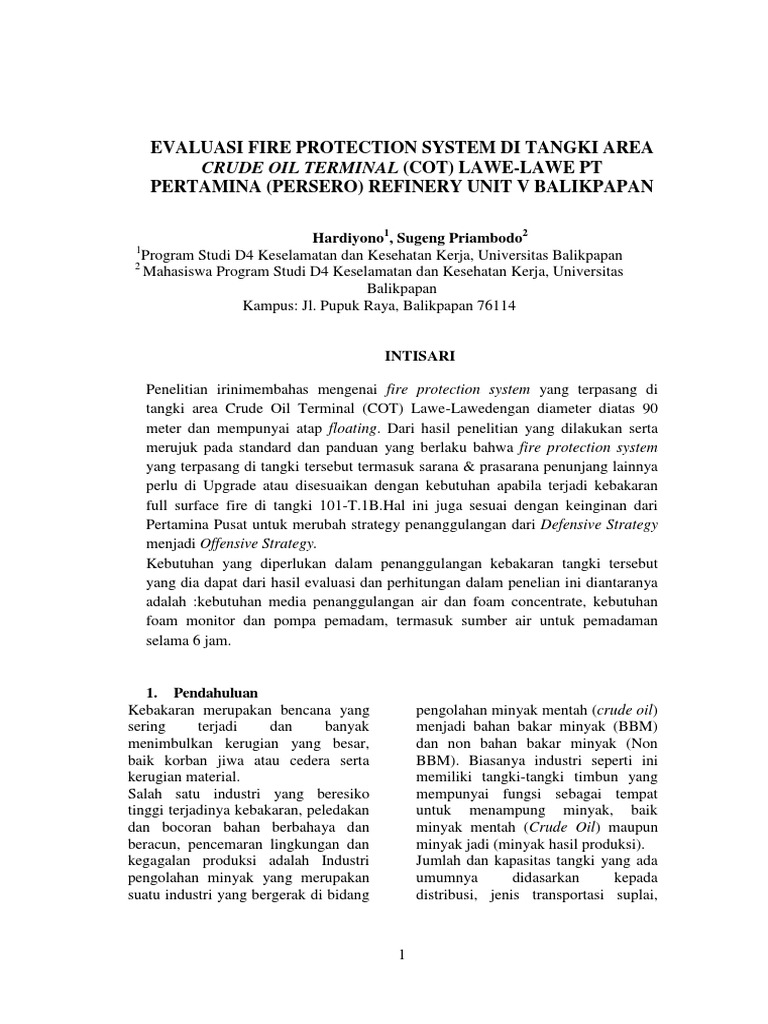 EVALUASI FIRE PROTECTION SYSTEM DI TANGKI AREA CRUDE OIL TERMINAL (COT) LAWE-LAWE PT PERTAMINA (PERSERO) REFINERY UNIT V BALIKPAPAN

Hardiyono$^1$, Sugeng Priambodo$^2$
$^1$Program Studi D4 Keselamatan dan Kesehatan Kerja, Universitas Balikpapan
$^2$ Mahasiswa Program Studi D4 Keselamatan dan Kesehatan Kerja, Universitas Balikpapan
Kampus: Jl. Pupuk Raya, Balikpapan 76114

INTISARI

Penelitian irinimembahas mengenai fire protection system yang terpasang di tangki area Crude Oil Terminal (COT) Lawe-Lawedengan diameter diatas 90 meter dan mempunyai atap floating. Dari hasil penelitian yang dilakukan serta merujuk pada standard dan panduan yang berlaku bahwa fire protection system yang terpasang di tangki tersebut termasuk sarana & prasarana penunjang lainnya perlu di Upgrade atau disesuaikan dengan kebutuhan apabila terjadi kebakaran full surface fire di tangki 101-T.1B.Hal ini juga sesuai dengan keinginan dari Pertamina Pusat untuk merubah strategy penanggulangan dari Defensive Strategy menjadi Offensive Strategy.
Kebutuhan yang diperlukan dalam penanggulangan kebakaran tangki tersebut yang dia dapat dari hasil evaluasi dan perhitungan dalam penelian ini diantaranya adalah :kebutuhan media penanggulangan air dan foam concentrate, kebutuhan foam monitor dan pompa pemadam, termasuk sumber air untuk pemadaman selama 6 jam.

1. Pendahuluan
Kebakaran merupakan bencana yang sering terjadi dan banyak menimbulkan kerugian yang besar, baik korban jiwa atau cedera serta kerugian material.
Salah satu industri yang beresiko tinggi terjadinya kebakaran, peledakan dan bocoran bahan berbahaya dan beracun, pencemaran lingkungan dan kegagalan produksi adalah Industri pengolahan minyak yang merupakan suatu industri yang bergerak di bidang pengolahan minyak mentah (crude oil) menjadi bahan bakar minyak (BBM) dan non bahan bakar minyak (Non BBM). Biasanya industri seperti ini memiliki tangki-tangki timbun yang mempunyai fungsi sebagai tempat untuk menampung minyak, baik minyak mentah (Crude Oil) maupun minyak jadi (minyak hasil produksi).
Jumlah dan kapasitas tangki yang ada umumnya didasarkan kepada distribusi, jenis transportasi suplai,

1